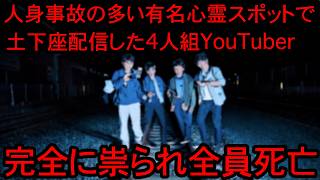 人身事故の多い有名心霊スポットで
土下座配信した4人組YouTuber

完全に祟られ全員死亡